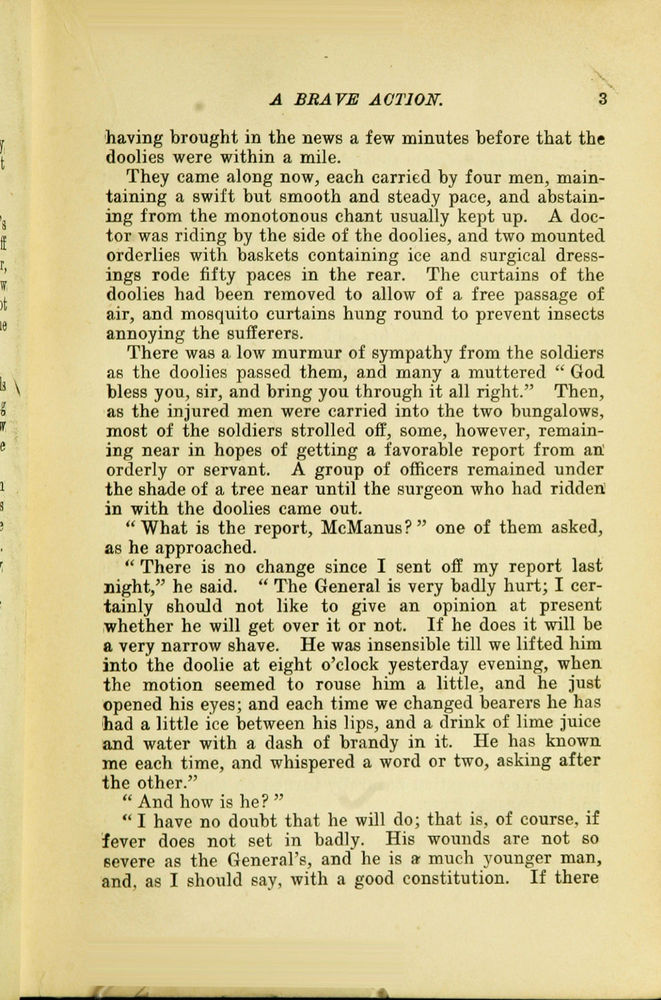 A BRAVE ACTION. 3

having brought in the news a few minutes before that the doolies were within a mile.

They came along now, each carried by four men, maintaining a swift but smooth and steady pace, and abstaining from the monotonous chant usually kept up. A doctor was riding by the side of the doolies, and two mounted orderlies with baskets containing ice and surgical dressings rode fifty paces in the rear. The curtains of the doolies had been removed to allow of a free passage of air, and mosquito curtains hung round to prevent insects annoying the sufferers.

There was a low murmur of sympathy from the soldiers as the doolies passed them, and many a muttered "God bless you, sir, and bring you through it all right." Then, as the injured men were carried into the two bungalows, most of the soldiers strolled off, some, however, remaining near in hopes of getting a favorable report from an orderly or servant. A group of officers remained under the shade of a tree near until the surgeon who had ridden in with the doolies came out.

"What is the report, McManus?" one of them asked, as he approached.

"There is no change since I sent off my report last night," he said. "The General is very badly hurt; I certainly should not like to give an opinion at present whether he will get over it or not. If he does it will be a very narrow shave. He was insensible till we lifted him into the doolie at eight o'clock yesterday evening, when the motion seemed to rouse him a little, and he just opened his eyes; and each time we changed bearers he has had a little ice between his lips, and a drink of lime juice and water with a dash of brandy in it. He has known me each time, and whispered a word or two, asking after the other."

"And how is he?"

"I have no doubt that he will do; that is, of course, if fever does not set in badly. His wounds are not so severe as the General's, and he is a much younger man, and, as I should say, with a good constitution. If there